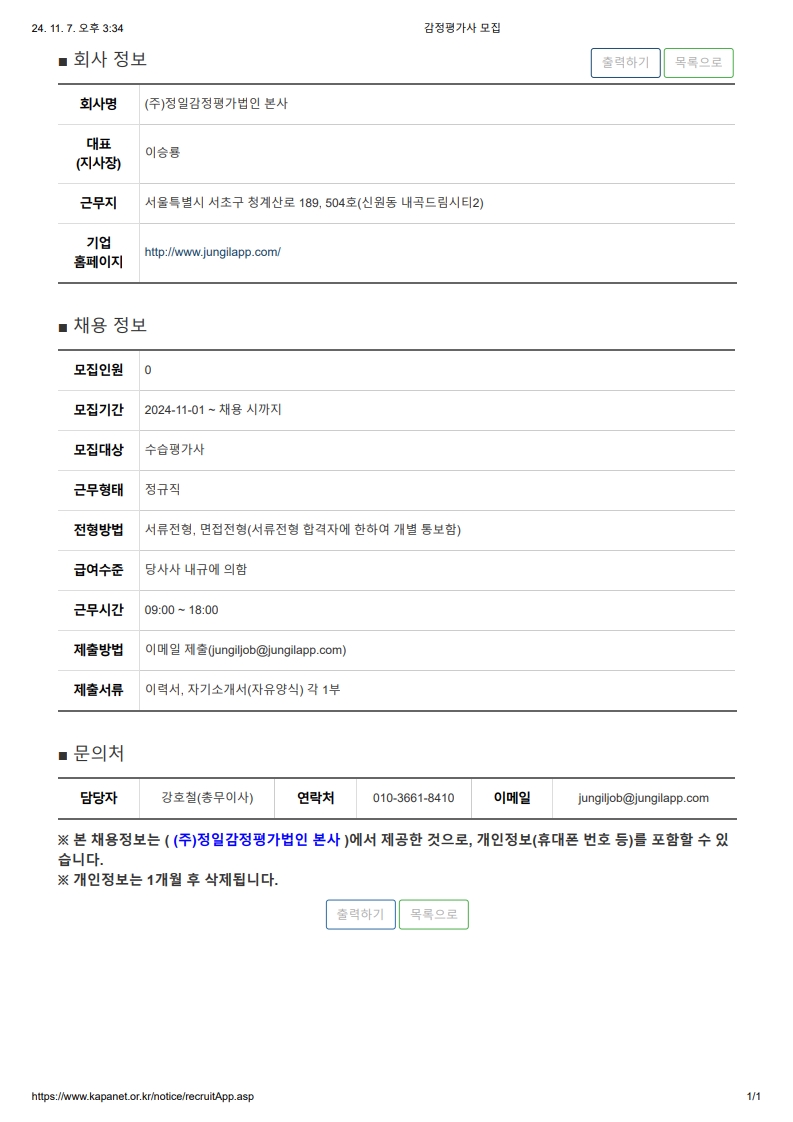 24. 11. 7. 오후 3:34 감정평가사 모집

■ 회사 정보

출력하기 목록으로

| 회사명 | (주)정일감정평가법인 본사 |
|---|---|
| 대표 (지사장) | 이승룡 |
| 근무지 | 서울특별시 서초구 청계산로 189, 504호(신원동 내곡드림시티2) |
| 기업 홈페이지 | http://www.jungilapp.com/ |

■ 채용 정보

| 모집인원 | 0 |
|---|---|
| 모집기간 | 2024-11-01 ~ 채용 시까지 |
| 모집대상 | 수습평가사 |
| 근무형태 | 정규직 |
| 전형방법 | 서류전형, 면접전형(서류전형 합격자에 한하여 개별 통보함) |
| 급여수준 | 당사사 내규에 의함 |
| 근무시간 | 09:00 ~ 18:00 |
| 제출방법 | 이메일 제출(jungiljob@jungilapp.com) |
| 제출서류 | 이력서, 자기소개서(자유양식) 각 1부 |

■ 문의처

| 담당자 | 강호철(총무이사) | 연락처 | 010-3661-8410 | 이메일 | jungiljob@jungilapp.com |
|---|---|---|---|---|---|

※ 본 채용정보는 ( (주)정일감정평가법인 본사 )에서 제공한 것으로, 개인정보(휴대폰 번호 등)를 포함할 수 있습니다.
※ 개인정보는 1개월 후 삭제됩니다.

출력하기 목록으로

https://www.kapanet.or.kr/notice/recruitApp.asp 1/1